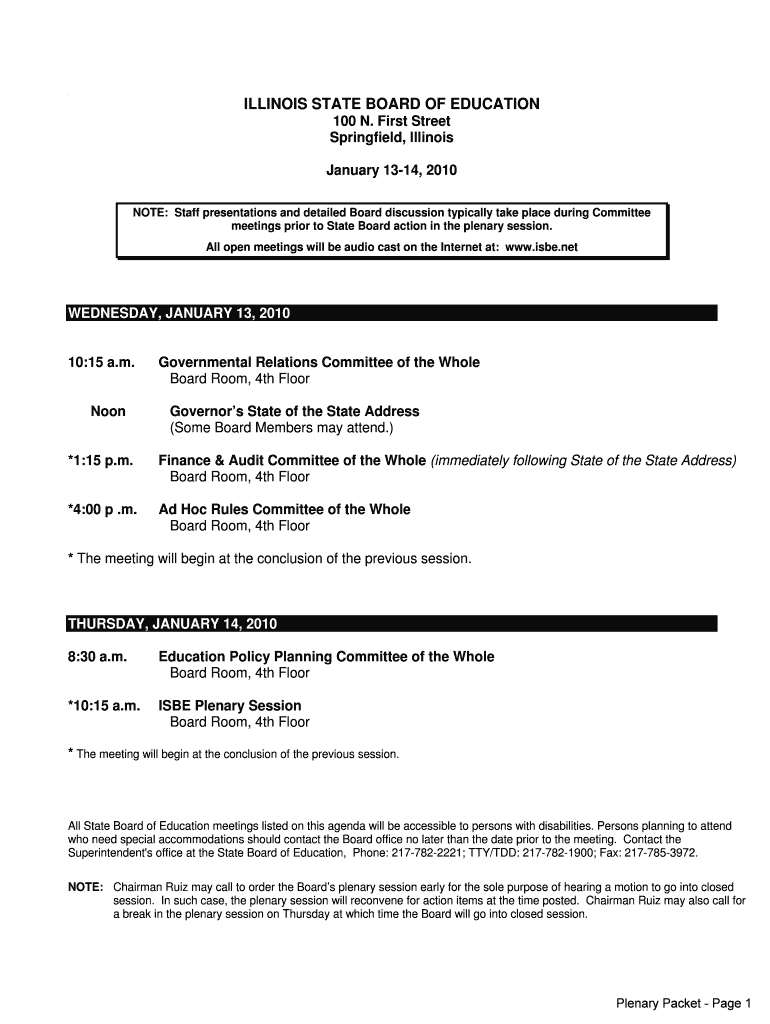 ILLINOIS STATE BOARD OF EDUCATION
100 N. First Street
Springfield, Illinois

January 13-14, 2010

NOTE: Staff presentations and detailed Board discussion typically take place during Committee meetings prior to State Board action in the plenary session.
All open meetings will be audio cast on the Internet at: www.isbe.net

WEDNESDAY, JANUARY 13, 2010

10:15 a.m. Governmental Relations Committee of the Whole
Board Room, 4th Floor

Noon Governor's State of the State Address
(Some Board Members may attend.)

*1:15 p.m. Finance & Audit Committee of the Whole (immediately following State of the State Address)
Board Room, 4th Floor

*4:00 p .m. Ad Hoc Rules Committee of the Whole
Board Room, 4th Floor

* The meeting will begin at the conclusion of the previous session.

THURSDAY, JANUARY 14, 2010

8:30 a.m. Education Policy Planning Committee of the Whole
Board Room, 4th Floor

*10:15 a.m. ISBE Plenary Session
Board Room, 4th Floor

* The meeting will begin at the conclusion of the previous session.

All State Board of Education meetings listed on this agenda will be accessible to persons with disabilities. Persons planning to attend who need special accommodations should contact the Board office no later than the date prior to the meeting. Contact the Superintendent's office at the State Board of Education, Phone: 217-782-2221; TTY/TDD: 217-782-1900; Fax: 217-785-3972.

NOTE: Chairman Ruiz may call to order the Board's plenary session early for the sole purpose of hearing a motion to go into closed session. In such case, the plenary session will reconvene for action items at the time posted. Chairman Ruiz may also call for a break in the plenary session on Thursday at which time the Board will go into closed session.

Plenary Packet - Page 1